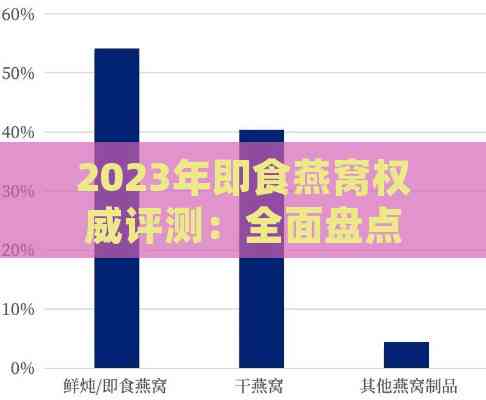 60%
50%
40%
30%
20%
10%
0%

2023年即食燕窝权威评测：全面盘点

鲜炖/即食燕窝
干燕窝
其他燕窝制品